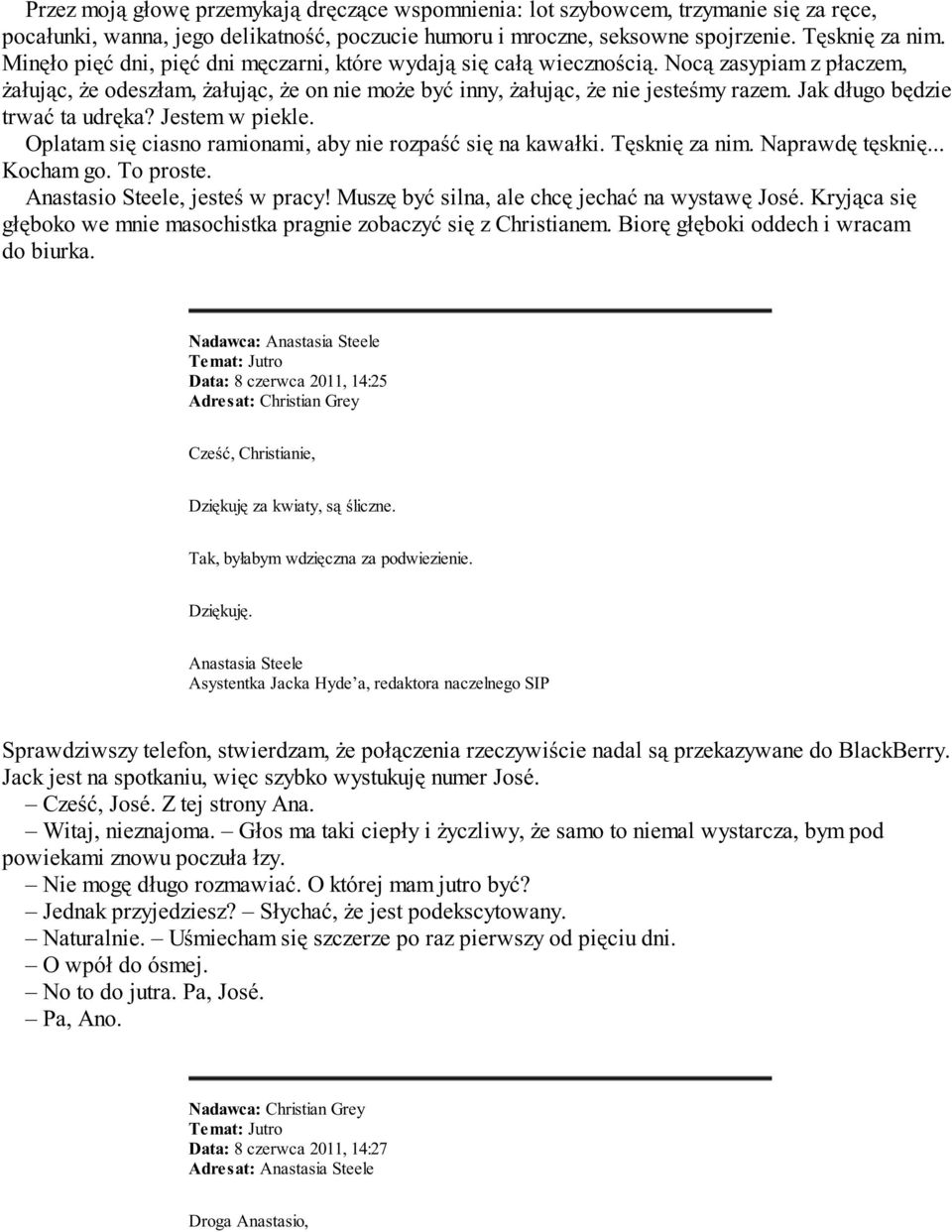 Przez moją głowę przemykają dręczące wspomnienia: lot szybowcem, trzymanie się za ręce, pocałunki, wanna, jego delikatność, poczucie humoru i mroczne, seksowne spojrzenie. Tęsknię za nim. Minęło pięć dni, pięć dni męczarni, które wydają się całą wiecznością. Nocą zasypiam z płaczem, żałując, że odeszłam, żałując, że on nie może być inny, żałując, że nie jesteśmy razem. Jak długo będzie trwać ta udręka? Jestem w piekle.

Oplatam się ciasno ramionami, aby nie rozpaść się na kawałki. Tęsknię za nim. Naprawdę tęsknię... Kocham go. To proste.

Anastasio Steele, jesteś w pracy! Muszę być silna, ale chcę jechać na wystawę José. Kryjąca się głęboko we mnie masochistka pragnie zobaczyć się z Christianem. Biorę głęboki oddech i wracam do biurka.

Nadawca: Anastasia Steele
Temat: Jutro
Data: 8 czerwca 2011, 14:25
Adresat: Christian Grey

Cześć, Christianie,

Dziękuję za kwiaty, są śliczne.

Tak, byłabym wdzięczna za podwiezienie.

Dziękuję.

Anastasia Steele
Asystentka Jacka Hyde'a, redaktora naczelnego SIP

Sprawdziwszy telefon, stwierdzam, że połączenia rzeczywiście nadal są przekazywane do BlackBerry. Jack jest na spotkaniu, więc szybko wystukuję numer José.

– Cześć, José. Z tej strony Ana.

– Witaj, nieznajoma. – Głos ma taki ciepły i życzliwy, że samo to niemal wystarcza, bym pod powiekami znowu poczuła łzy.

– Nie mogę długo rozmawiać. O której mam jutro być?

– Jednak przyjedziesz? – Słychać, że jest podekscytowany.

– Naturalnie. – Uśmiecham się szczerze po raz pierwszy od pięciu dni.

– O wpół do ósmej.

– No to do jutra. Pa, José.

– Pa, Ano.

Nadawca: Christian Grey
Temat: Jutro
Data: 8 czerwca 2011, 14:27
Adresat: Anastasia Steele

Droga Anastasio,